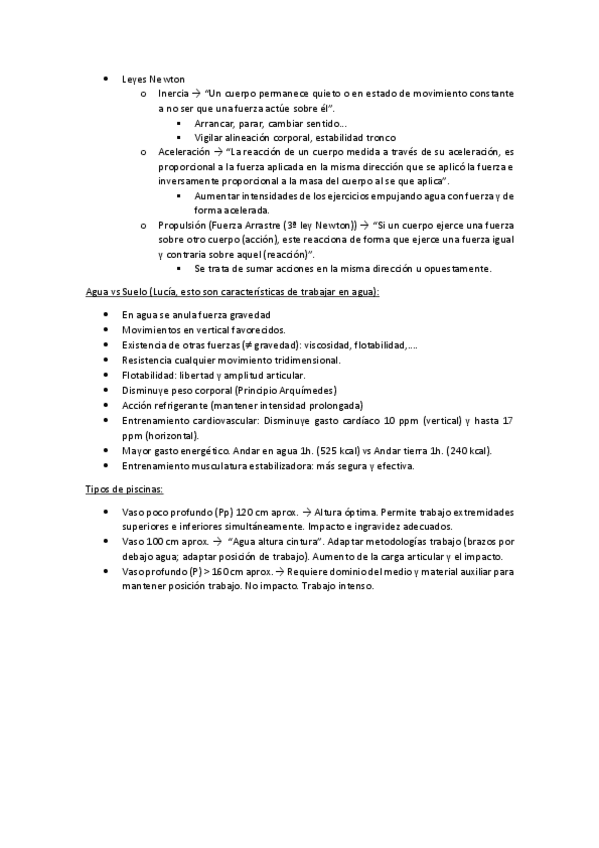 • Leyes Newton
o Inercia → "Un cuerpo permanece quieto o en estado de movimiento constante a no ser que una fuerza actúe sobre él".
▪ Arrancar, parar, cambiar sentido…
▪ Vigilar alineación corporal, estabilidad tronco
o Aceleración → "La reacción de un cuerpo medida a través de su aceleración, es proporcional a la fuerza aplicada en la misma dirección que se aplicó la fuerza e inversamente proporcional a la masa del cuerpo al se que aplica".
▪ Aumentar intensidades de los ejercicios empujando agua con fuerza y de forma acelerada.
o Propulsión (Fuerza Arrastre (3ª ley Newton)) → "Si un cuerpo ejerce una fuerza sobre otro cuerpo (acción), este reacciona de forma que ejerce una fuerza igual y contraria sobre aquel (reacción)".
▪ Se trata de sumar acciones en la misma dirección u opuestamente.

Agua vs Suelo (Lucía, esto son características de trabajar en agua):

• En agua se anula fuerza gravedad
• Movimientos en vertical favorecidos.
• Existencia de otras fuerzas (≠ gravedad): viscosidad, flotabilidad,….
• Resistencia cualquier movimiento tridimensional.
• Flotabilidad: libertad y amplitud articular.
• Disminuye peso corporal (Principio Arquímedes)
• Acción refrigerante (mantener intensidad prolongada)
• Entrenamiento cardiovascular: Disminuye gasto cardíaco 10 ppm (vertical) y hasta 17 ppm (horizontal).
• Mayor gasto energético. Andar en agua 1h. (525 kcal) vs Andar tierra 1h. (240 kcal).
• Entrenamiento musculatura estabilizadora: más segura y efectiva.

Tipos de piscinas:

• Vaso poco profundo (Pp) 120 cm aprox. → Altura óptima. Permite trabajo extremidades superiores e inferiores simultáneamente. Impacto e ingravidez adecuados.
• Vaso 100 cm aprox. → "Agua altura cintura". Adaptar metodologías trabajo (brazos por debajo agua; adaptar posición de trabajo). Aumento de la carga articular y el impacto.
• Vaso profundo (P) > 160 cm aprox. → Requiere dominio del medio y material auxiliar para mantener posición trabajo. No impacto. Trabajo intenso.